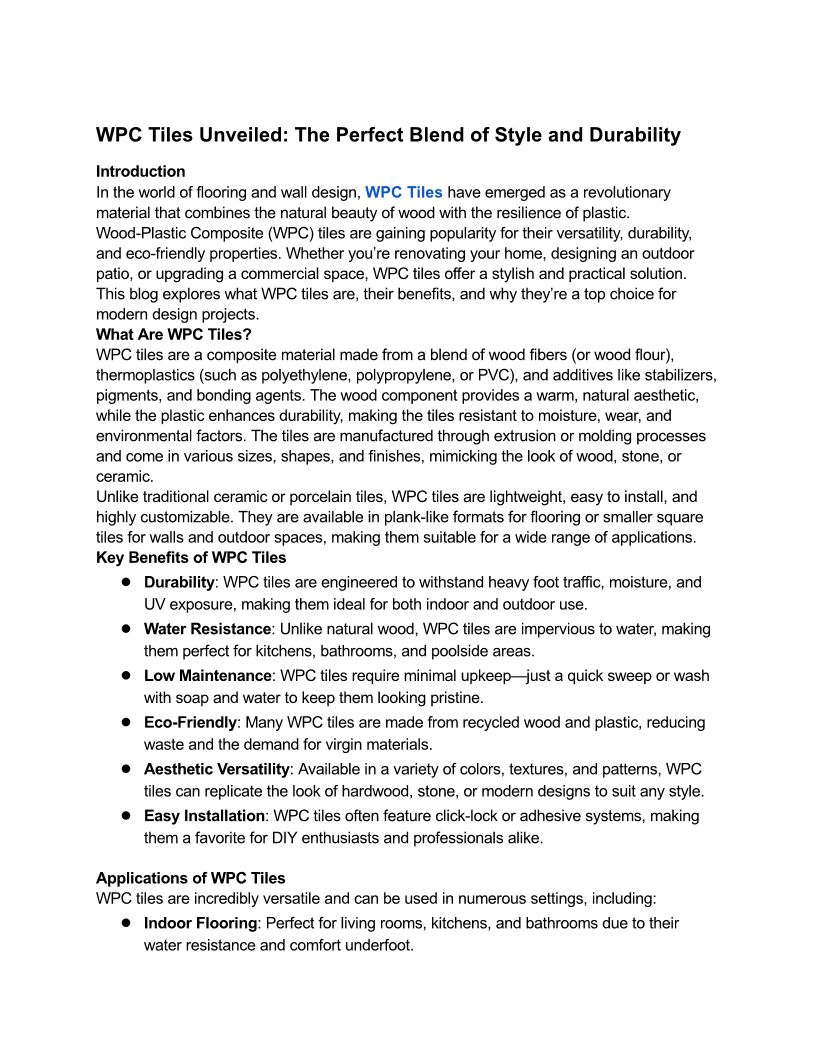 WPC Tiles Unveiled: The Perfect Blend of Style and Durability

Introduction
In the world of flooring and wall design, WPC Tiles have emerged as a revolutionary material that combines the natural beauty of wood with the resilience of plastic. Wood-Plastic Composite (WPC) tiles are gaining popularity for their versatility, durability, and eco-friendly properties. Whether you're renovating your home, designing an outdoor patio, or upgrading a commercial space, WPC tiles offer a stylish and practical solution. This blog explores what WPC tiles are, their benefits, and why they're a top choice for modern design projects.

What Are WPC Tiles?
WPC tiles are a composite material made from a blend of wood fibers (or wood flour), thermoplastics (such as polyethylene, polypropylene, or PVC), and additives like stabilizers, pigments, and bonding agents. The wood component provides a warm, natural aesthetic, while the plastic enhances durability, making the tiles resistant to moisture, wear, and environmental factors. The tiles are manufactured through extrusion or molding processes and come in various sizes, shapes, and finishes, mimicking the look of wood, stone, or ceramic.

Unlike traditional ceramic or porcelain tiles, WPC tiles are lightweight, easy to install, and highly customizable. They are available in plank-like formats for flooring or smaller square tiles for walls and outdoor spaces, making them suitable for a wide range of applications.

Key Benefits of WPC Tiles
● Durability: WPC tiles are engineered to withstand heavy foot traffic, moisture, and UV exposure, making them ideal for both indoor and outdoor use.
● Water Resistance: Unlike natural wood, WPC tiles are impervious to water, making them perfect for kitchens, bathrooms, and poolside areas.
● Low Maintenance: WPC tiles require minimal upkeep—just a quick sweep or wash with soap and water to keep them looking pristine.
● Eco-Friendly: Many WPC tiles are made from recycled wood and plastic, reducing waste and the demand for virgin materials.
● Aesthetic Versatility: Available in a variety of colors, textures, and patterns, WPC tiles can replicate the look of hardwood, stone, or modern designs to suit any style.
● Easy Installation: WPC tiles often feature click-lock or adhesive systems, making them a favorite for DIY enthusiasts and professionals alike.

Applications of WPC Tiles
WPC tiles are incredibly versatile and can be used in numerous settings, including:
● Indoor Flooring: Perfect for living rooms, kitchens, and bathrooms due to their water resistance and comfort underfoot.